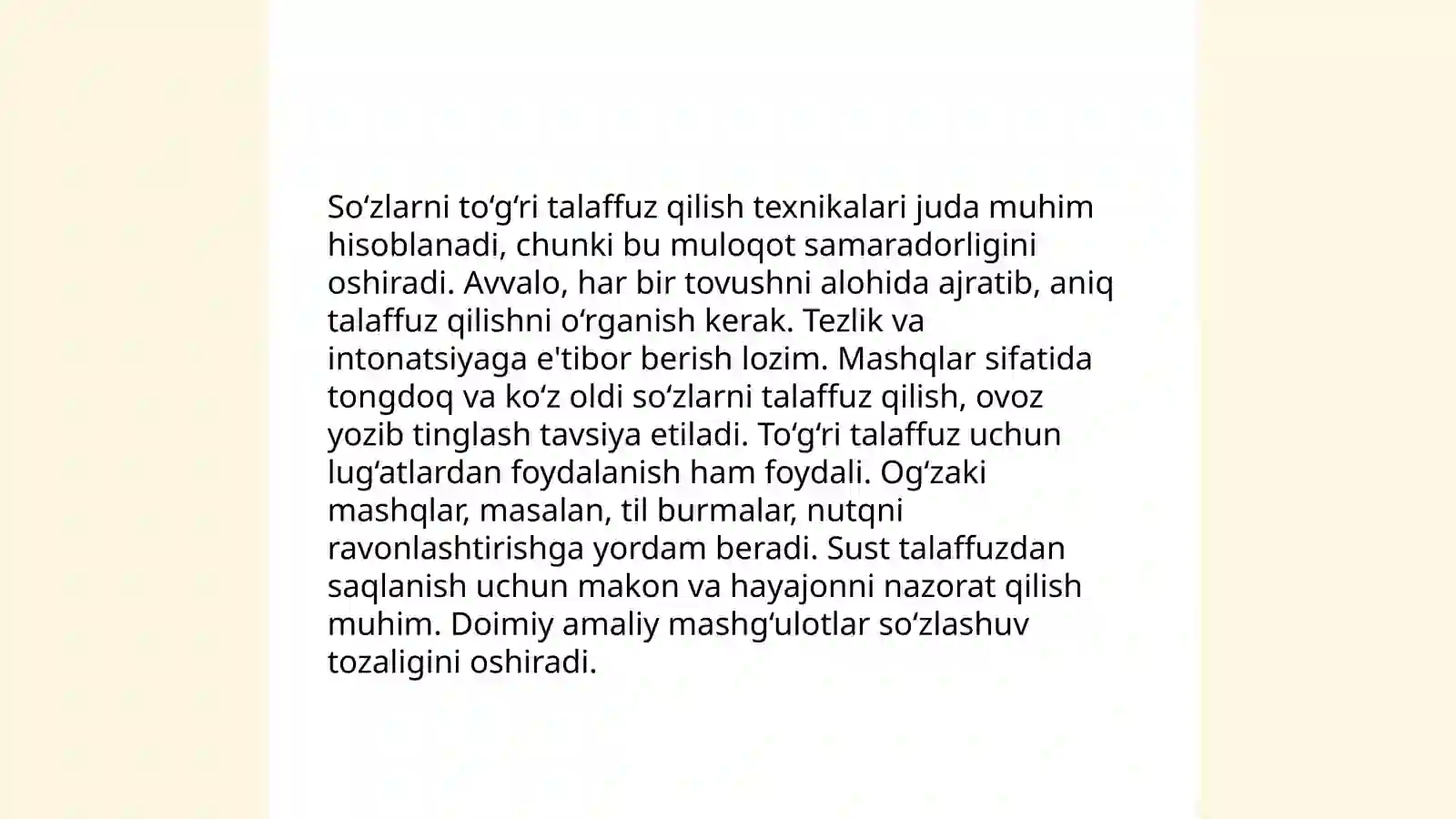 So‘zlarni to‘g‘ri talaffuz qilish texnikalari juda muhim hisoblanadi, chunki bu muloqot samaradorligini oshiradi. Avvalo, har bir tovushni alohida ajratib, aniq talaffuz qilishni o‘rganish kerak. Tezlik va intonatsiyaga e'tibor berish lozim. Mashqlar sifatida tongdoq va ko‘z oldi so‘zlarni talaffuz qilish, ovoz yozib tinglash tavsiya etiladi. To‘g‘ri talaffuz uchun lug‘atlardan foydalanish ham foydali. Og‘zaki mashqlar, masalan, til burmalar, nutqni ravonlashtirishga yordam beradi. Sust talaffuzdan saqlanish uchun makon va hayajonni nazorat qilish muhim. Doimiy amaliy mashg‘ulotlar so‘zlashuv tozaligini oshiradi.